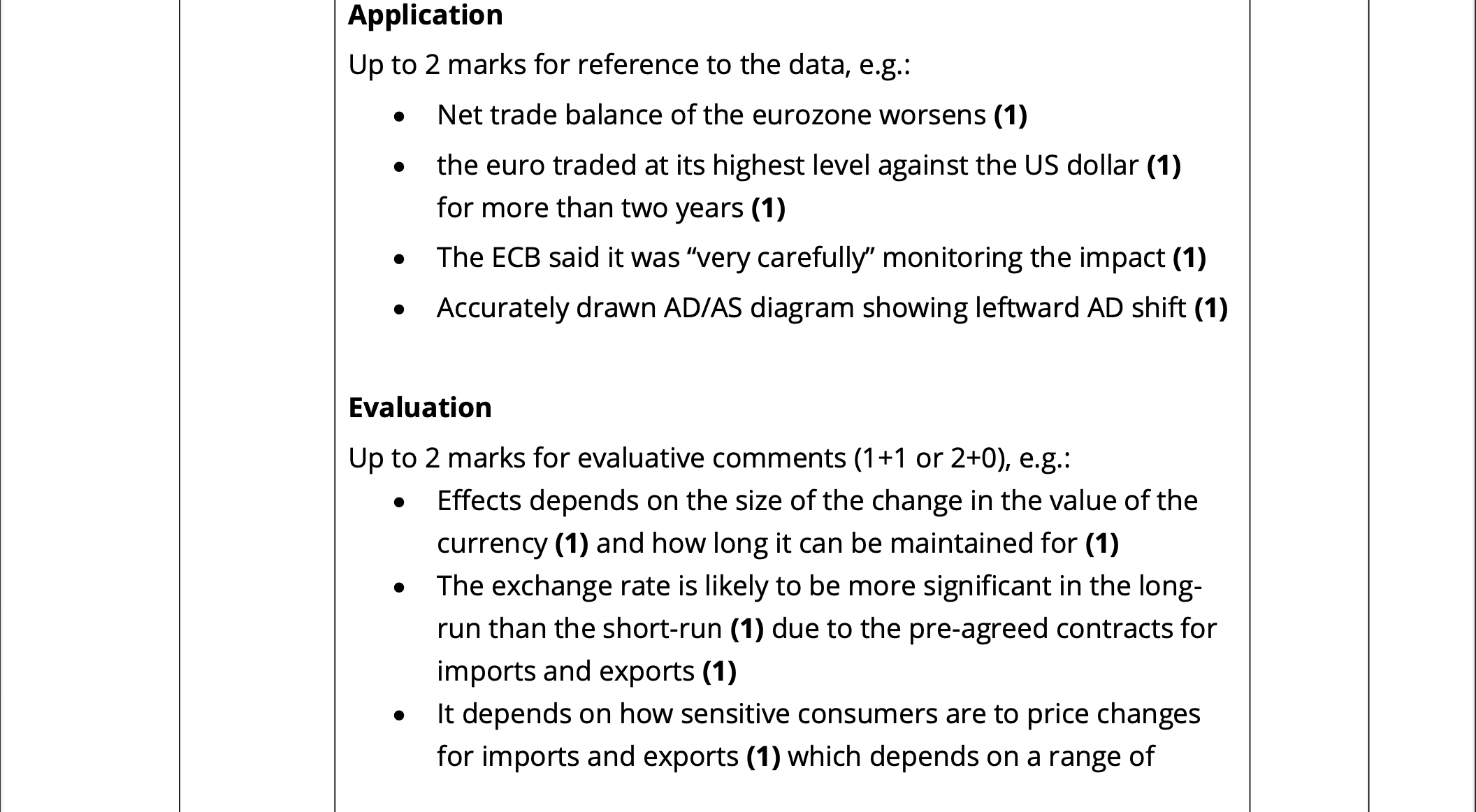 Application

Up to 2 marks for reference to the data, e.g.:

• Net trade balance of the eurozone worsens (1)
• the euro traded at its highest level against the US dollar (1) for more than two years (1)
• The ECB said it was "very carefully" monitoring the impact (1)
• Accurately drawn AD/AS diagram showing leftward AD shift (1)

Evaluation

Up to 2 marks for evaluative comments (1+1 or 2+0), e.g.:

• Effects depends on the size of the change in the value of the currency (1) and how long it can be maintained for (1)
• The exchange rate is likely to be more significant in the long-run than the short-run (1) due to the pre-agreed contracts for imports and exports (1)
• It depends on how sensitive consumers are to price changes for imports and exports (1) which depends on a range of